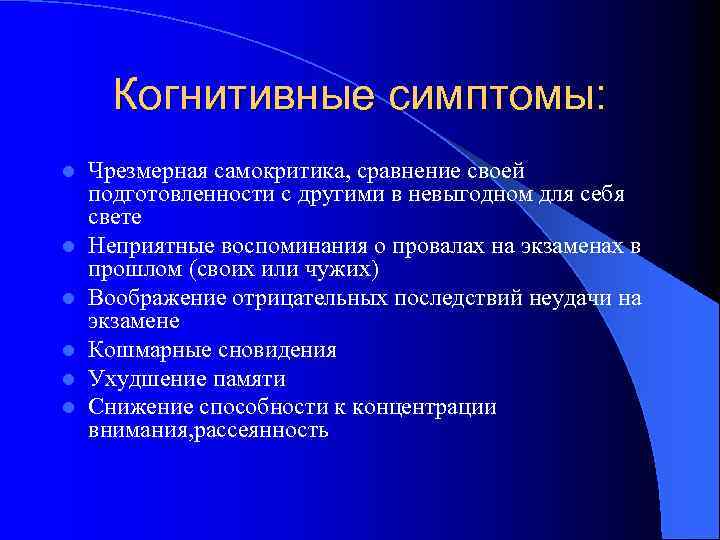 Когнитивные симптомы:

- Чрезмерная самокритика, сравнение своей подготовленности с другими в невыгодном для себя свете
- Неприятные воспоминания о провалах на экзаменах в прошлом (своих или чужих)
- Воображение отрицательных последствий неудачи на экзамене
- Кошмарные сновидения
- Ухудшение памяти
- Снижение способности к концентрации внимания,рассеянность